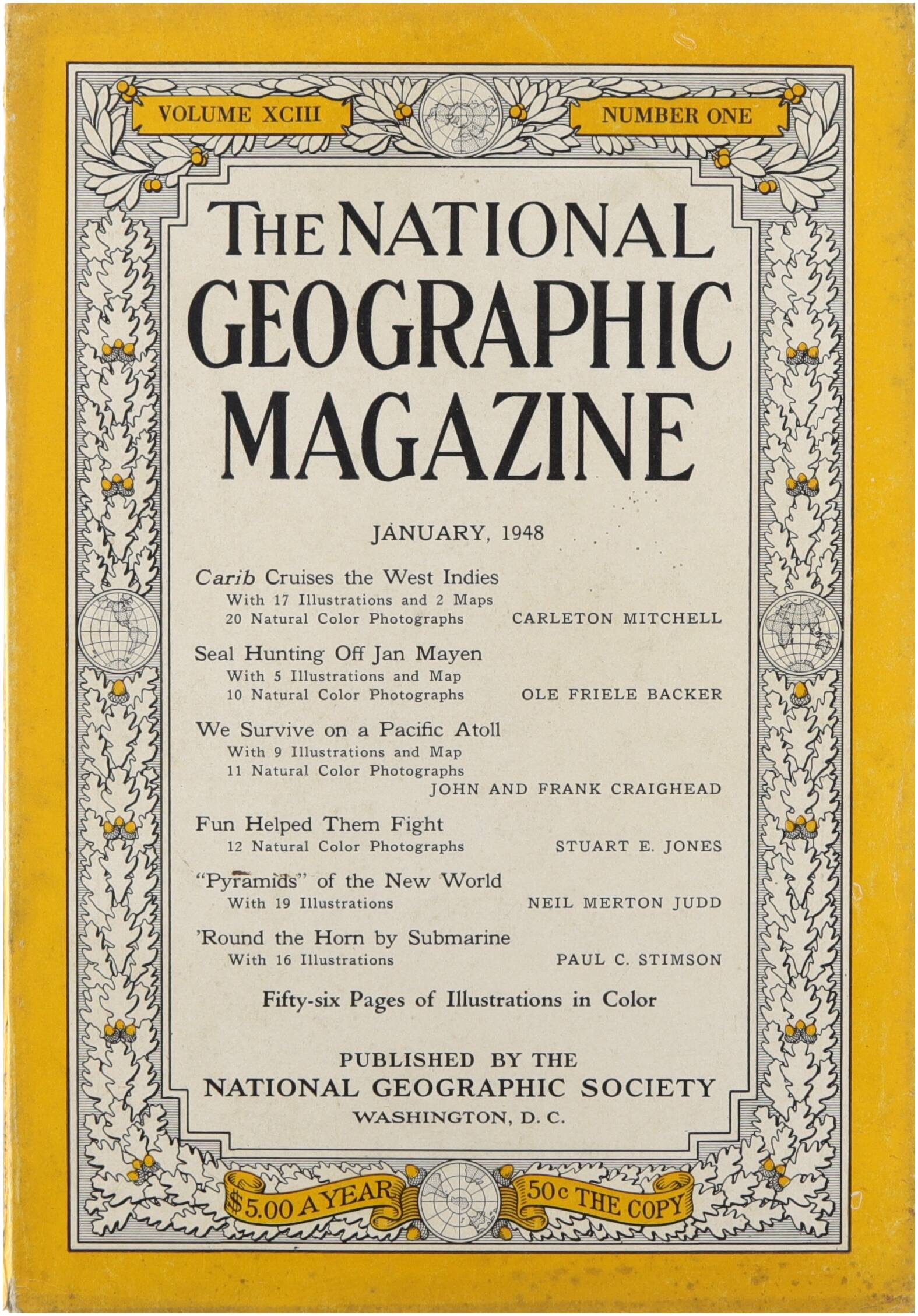 VOLUME XCIII

NUMBER ONE

THE NATIONAL GEOGRAPHIC MAGAZINE

JANUARY, 1948

Carib Cruises the West Indies
With 17 Illustrations and 2 Maps
20 Natural Color Photographs CARLETON MITCHELL

Seal Hunting Off Jan Mayen
With 5 Illustrations and Map
10 Natural Color Photographs OLE FRIELE BACKER

We Survive on a Pacific Atoll
With 9 Illustrations and Map
11 Natural Color Photographs
JOHN AND FRANK CRAIGHEAD

Fun Helped Them Fight
12 Natural Color Photographs STUART E. JONES

"Pyramids" of the New World
With 19 Illustrations NEIL MERTON JUDD

'Round the Horn by Submarine
With 16 Illustrations PAUL C. STIMSON

Fifty-six Pages of Illustrations in Color

PUBLISHED BY THE
NATIONAL GEOGRAPHIC SOCIETY
WASHINGTON, D. C.

$5.00 A YEAR

50c THE COPY